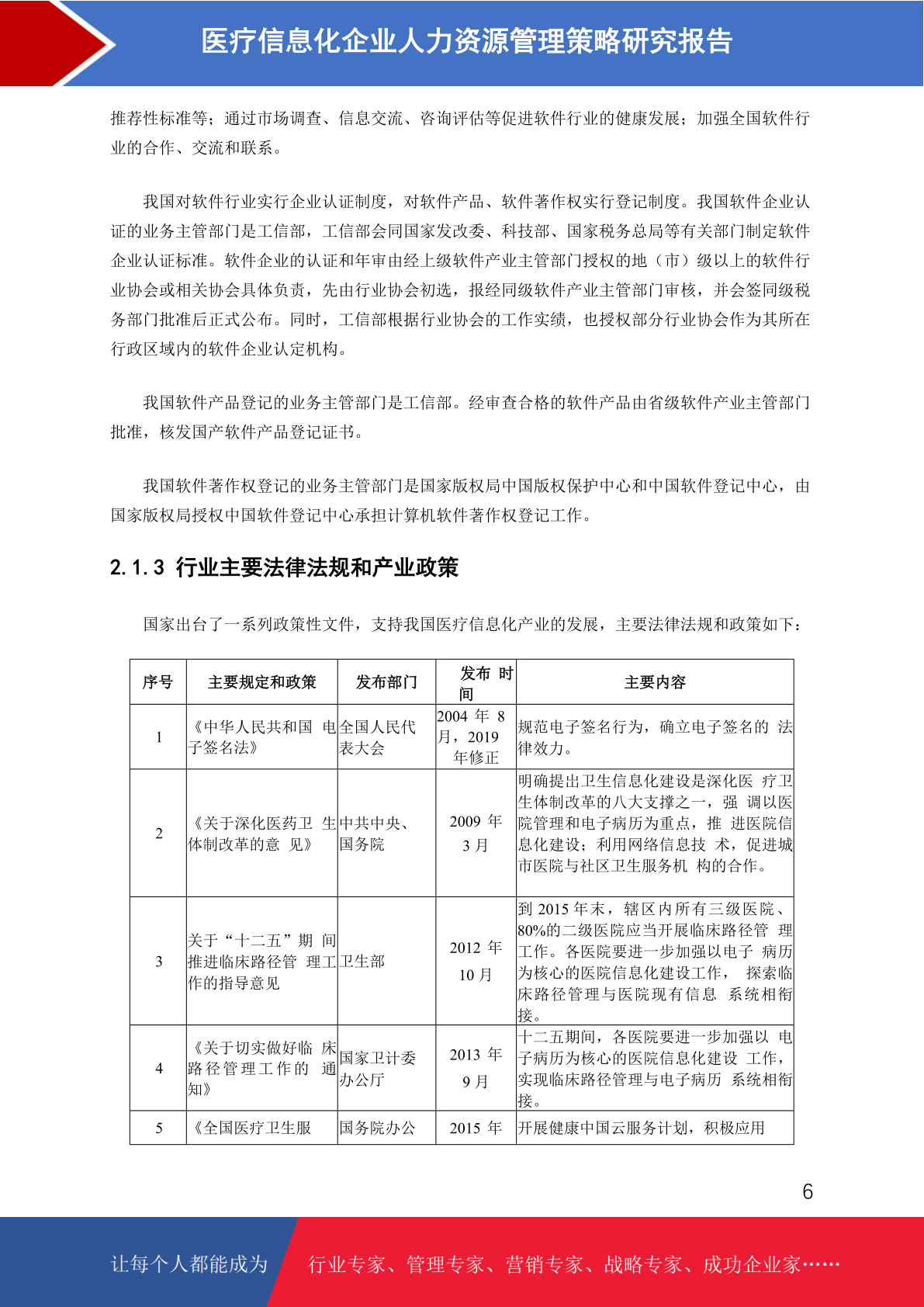 医疗信息化企业人力资源管理策略研究报告

推荐性标准等；通过市场调查、信息交流、咨询评估等促进软件行业的健康发展；加强全国软件行业的合作、交流和联系。

我国对软件行业实行企业认证制度，对软件产品、软件著作权实行登记制度。我国软件企业认证的业务主管部门是工信部，工信部会同国家发改委、科技部、国家税务总局等有关部门制定软件企业认证标准。软件企业的认证和年审由经上级软件产业主管部门授权的地（市）级以上的软件行业协会或相关协会具体负责，先由行业协会初选，报经同级软件产业主管部门审核，并会签同级税务部门批准后正式公布。同时，工信部根据行业协会的工作实绩，也授权部分行业协会作为其所在行政区域内的软件企业认定机构。

我国软件产品登记的业务主管部门是工信部。经审查合格的软件产品由省级软件产业主管部门批准，核发国产软件产品登记证书。

我国软件著作权登记的业务主管部门是国家版权局中国版权保护中心和中国软件登记中心，由国家版权局授权中国软件登记中心承担计算机软件著作权登记工作。

2.1.3 行业主要法律法规和产业政策

国家出台了一系列政策性文件，支持我国医疗信息化产业的发展，主要法律法规和政策如下：

| 序号 | 主要规定和政策 | 发布部门 | 发布 时间 | 主要内容 |
|---|---|---|---|---|
| 1 | 《中华人民共和国 电子签名法》 | 全国人民代表大会 | 2004 年 8 月，2019 年修正 | 规范电子签名行为，确立电子签名的 法律效力。 |
| 2 | 《关于深化医药卫 生体制改革的意 见》 | 中共中央、国务院 | 2009 年 3 月 | 明确提出卫生信息化建设是深化医 疗卫生体制改革的八大支撑之一，强 调以医院管理和电子病历为重点，推 进医院信息化建设；利用网络信息技 术，促进城市医院与社区卫生服务机 构的合作。 |
| 3 | 关于“十二五”期 间推进临床路径管 理工作的指导意见 | 卫生部 | 2012 年 10 月 | 到 2015 年末，辖区内所有三级医院、80%的二级医院应当开展临床路径管 理工作。各医院要进一步加强以电子 病历为核心的医院信息化建设工作， 探索临床路径管理与医院现有信息 系统相衔接。 |
| 4 | 《关于切实做好临 床路径管理工作的 通知》 | 国家卫计委办公厅 | 2013 年 9 月 | 十二五期间，各医院要进一步加强以 电子病历为核心的医院信息化建设 工作，实现临床路径管理与电子病历 系统相衔接。 |
| 5 | 《全国医疗卫生服 | 国务院办公 | 2015 年 | 开展健康中国云服务计划，积极应用 |

6

让每个人都能成为 行业专家、管理专家、营销专家、战略专家、成功企业家……